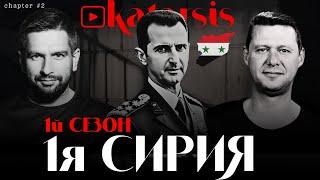 chapter #2

katarsis

1й СЕЗОН

1я СИРИЯ